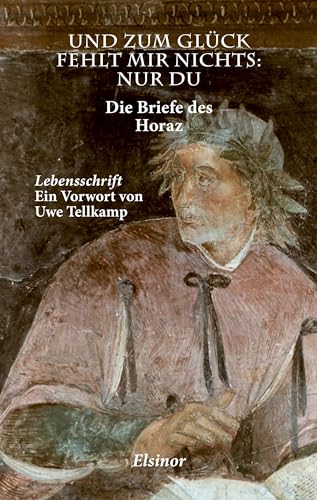 UND ZUM GLÜCK FEHLT MIR NICHTS: NUR DU

Die Briefe des Horaz

Lebensschrift
Ein Vorwort von Uwe Tellkamp

Elsinor